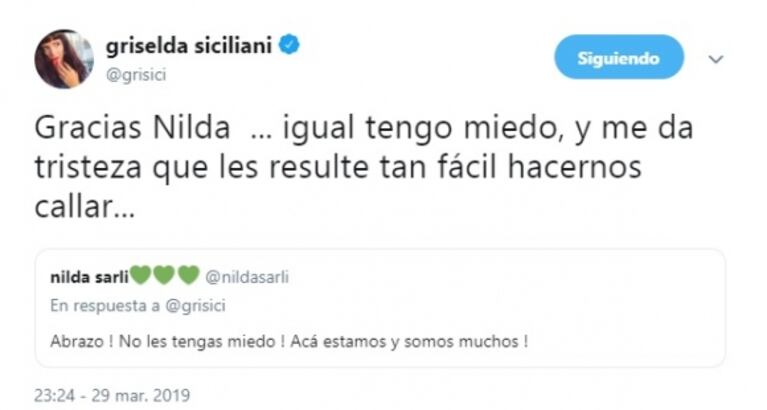 griselda siciliani
@grisici

Siguiendo

Gracias Nilda ... igual tengo miedo, y me da tristeza que les resulte tan fácil hacernos callar...

nilda sarli💚💚💚 @nildasarli
En respuesta a @grisici

Abrazo ! No les tengas miedo ! Acá estamos y somos muchos !

23:24 - 29 mar. 2019